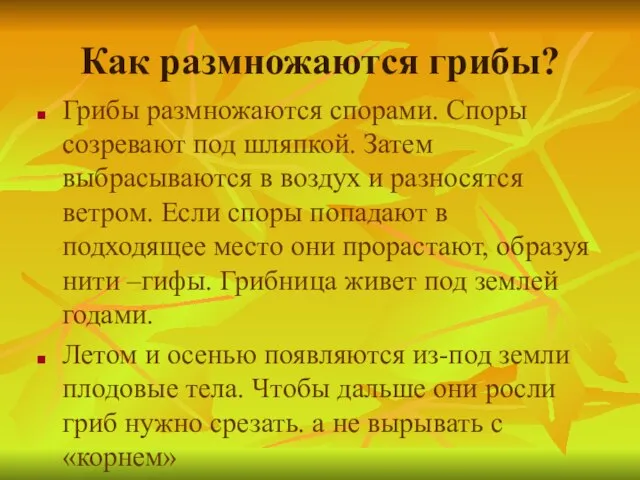 Как размножаются грибы?

Грибы размножаются спорами. Споры созревают под шляпкой. Затем выбрасываются в воздух и разносятся ветром. Если споры попадают в подходящее место они прорастают, образуя нити –гифы. Грибница живет под землей годами.

Летом и осенью появляются из-под земли плодовые тела. Чтобы дальше они росли гриб нужно срезать. а не вырывать с «корнем»